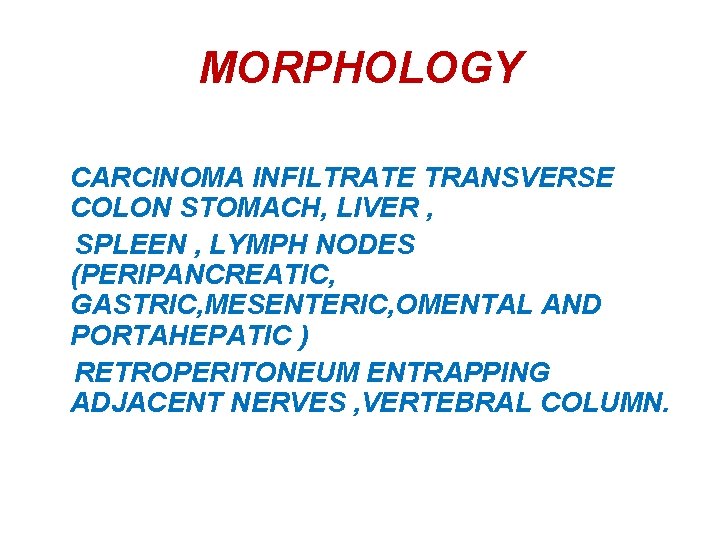 MORPHOLOGY

CARCINOMA INFILTRATE TRANSVERSE COLON STOMACH, LIVER ,

SPLEEN , LYMPH NODES (PERIPANCREATIC, GASTRIC,MESENTERIC,OMENTAL AND PORTAHEPATIC )

RETROPERITONEUM ENTRAPPING ADJACENT NERVES ,VERTEBRAL COLUMN.